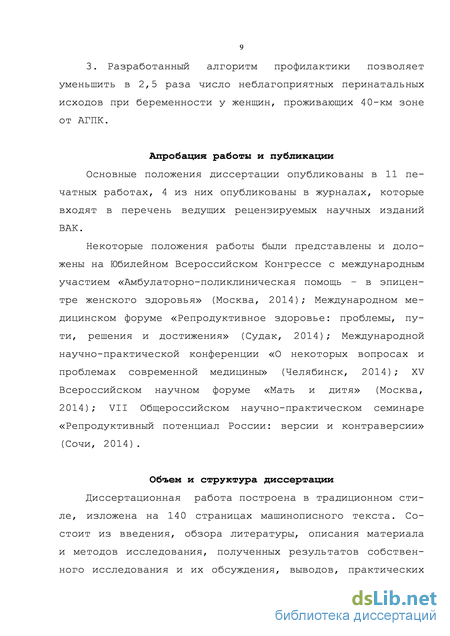 9

3. Разработанный алгоритм профилактики позволяет уменьшить в 2,5 раза число неблагоприятных перинатальных исходов при беременности у женщин, проживающих 40-км зоне от АГПК.

Апробация работы и публикации

Основные положения диссертации опубликованы в 11 печатных работах, 4 из них опубликованы в журналах, которые входят в перечень ведущих рецензируемых научных изданий ВАК.

Некоторые положения работы были представлены и доложены на Юбилейном Всероссийском Конгрессе с международным участием «Амбулаторно-поликлиническая помощь – в эпицентре женского здоровья» (Москва, 2014); Международном медицинском форуме «Репродуктивное здоровье: проблемы, пути, решения и достижения» (Судак, 2014); Международной научно-практической конференции «О некоторых вопросах и проблемах современной медицины» (Челябинск, 2014); XV Всероссийском научном форуме «Мать и дитя» (Москва, 2014); VII Общероссийском научно-практическом семинаре «Репродуктивный потенциал России: версии и контраверсии» (Сочи, 2014).

Объем и структура диссертации

Диссертационная работа построена в традиционном стиле, изложена на 140 страницах машинописного текста. Состоит из введения, обзора литературы, описания материала и методов исследования, полученных результатов собственного исследования и их обсуждения, выводов, практических

dsLib.net
библиотека диссертаций